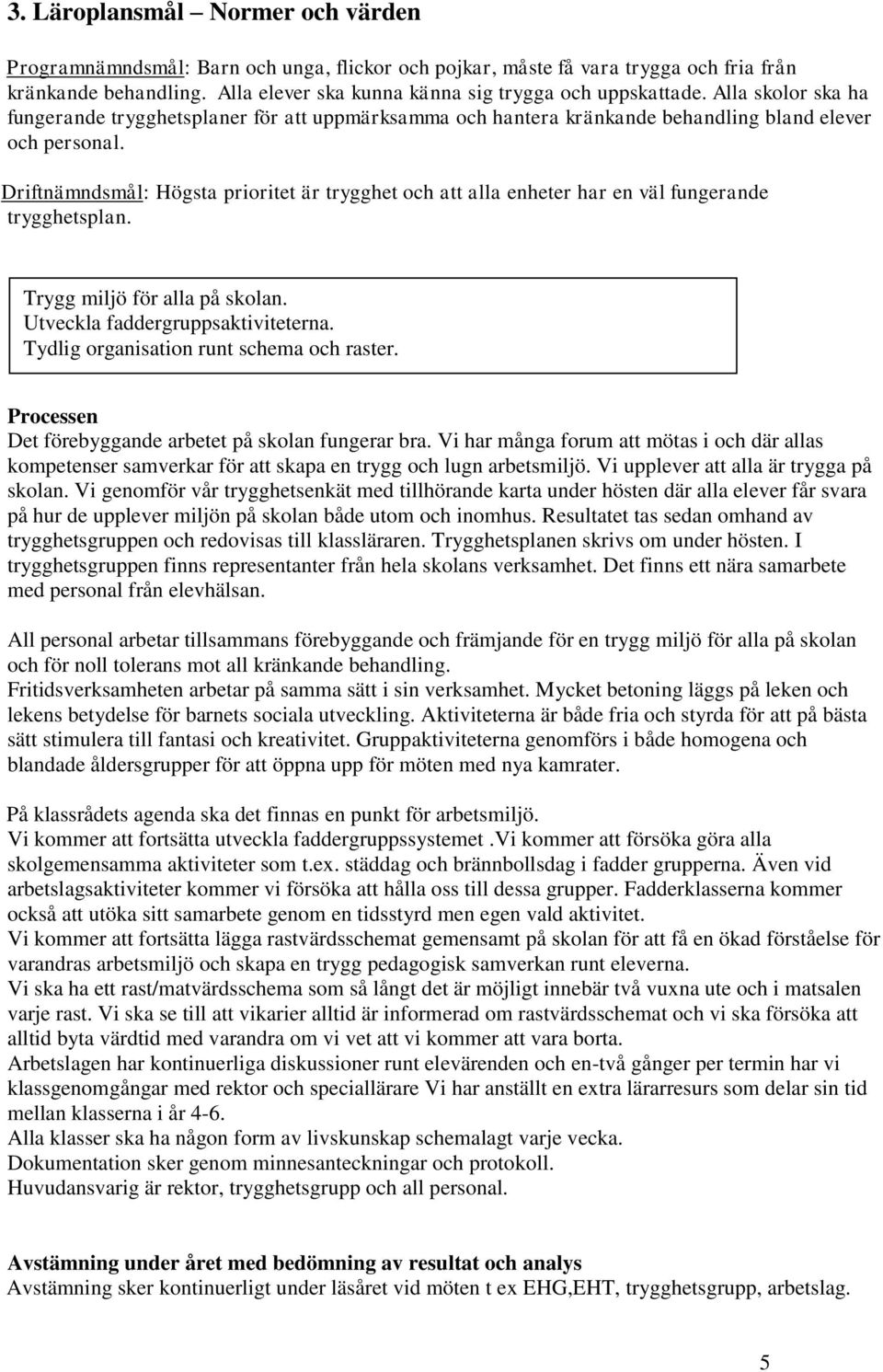 3. Läroplansmål – Normer och värden

Programnämndsmål: Barn och unga, flickor och pojkar, måste få vara trygga och fria från kränkande behandling. Alla elever ska kunna känna sig trygga och uppskattade. Alla skolor ska ha fungerande trygghetsplaner för att uppmärksamma och hantera kränkande behandling bland elever och personal.

Driftnämndsmål: Högsta prioritet är trygghet och att alla enheter har en väl fungerande trygghetsplan.

Trygg miljö för alla på skolan.
Utveckla faddergruppsaktiviteterna.
Tydlig organisation runt schema och raster.

Processen
Det förebyggande arbetet på skolan fungerar bra. Vi har många forum att mötas i och där allas kompetenser samverkar för att skapa en trygg och lugn arbetsmiljö. Vi upplever att alla är trygga på skolan. Vi genomför vår trygghetsenkät med tillhörande karta under hösten där alla elever får svara på hur de upplever miljön på skolan både utom och inomhus. Resultatet tas sedan omhand av trygghetsgruppen och redovisas till klassläraren. Trygghetsplanen skrivs om under hösten. I trygghetsgruppen finns representanter från hela skolans verksamhet. Det finns ett nära samarbete med personal från elevhälsan.

All personal arbetar tillsammans förebyggande och främjande för en trygg miljö för alla på skolan och för noll tolerans mot all kränkande behandling.
Fritidsverksamheten arbetar på samma sätt i sin verksamhet. Mycket betoning läggs på leken och lekens betydelse för barnets sociala utveckling. Aktiviteterna är både fria och styrda för att på bästa sätt stimulera till fantasi och kreativitet. Gruppaktiviteterna genomförs i både homogena och blandade åldersgrupper för att öppna upp för möten med nya kamrater.

På klassrådets agenda ska det finnas en punkt för arbetsmiljö.
Vi kommer att fortsätta utveckla faddergruppssystemet .Vi kommer att försöka göra alla skolgemensamma aktiviteter som t.ex. städdag och brännbollsdag i fadder grupperna. Även vid arbetslagsaktiviteter kommer vi försöka att hålla oss till dessa grupper. Fadderklasserna kommer också att utöka sitt samarbete genom en tidsstyrd men egen vald aktivitet.
Vi kommer att fortsätta lägga rastvärdsschemat gemensamt på skolan för att få en ökad förståelse för varandras arbetsmiljö och skapa en trygg pedagogisk samverkan runt eleverna.
Vi ska ha ett rast/matvärdsschema som så långt det är möjligt innebär två vuxna ute och i matsalen varje rast. Vi ska se till att vikarier alltid är informerad om rastvärdsschemat och vi ska försöka att alltid byta värdtid med varandra om vi vet att vi kommer att vara borta.
Arbetslagen har kontinuerliga diskussioner runt elevärenden och en-två gånger per termin har vi klassgenomgångar med rektor och speciallärare Vi har anställt en extra lärarresurs som delar sin tid mellan klasserna i år 4-6.
Alla klasser ska ha någon form av livskunskap schemalagt varje vecka.
Dokumentation sker genom minnesanteckningar och protokoll.
Huvudansvarig är rektor, trygghetsgrupp och all personal.

Avstämning under året med bedömning av resultat och analys
Avstämning sker kontinuerligt under läsåret vid möten t ex EHG,EHT, trygghetsgrupp, arbetslag.

5